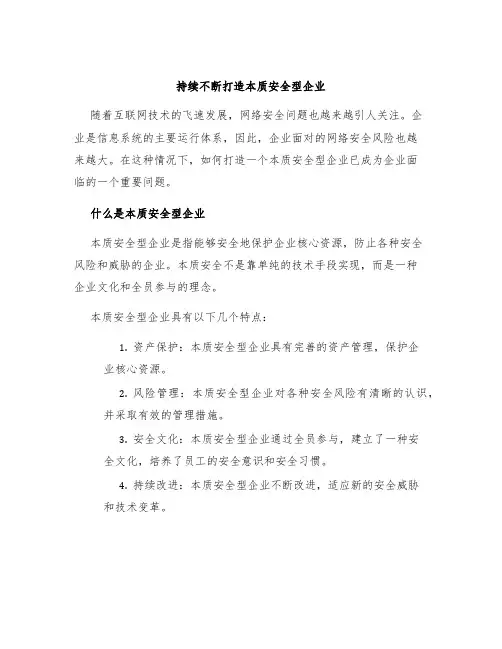 持续不断打造本质安全型企业

随着互联网技术的飞速发展，网络安全问题也越来越引人关注。企业是信息系统的主要运行体系，因此，企业面对的网络安全风险也越来越大。在这种情况下，如何打造一个本质安全型企业已成为企业面临的一个重要问题。

什么是本质安全型企业

本质安全型企业是指能够安全地保护企业核心资源，防止各种安全风险和威胁的企业。本质安全不是靠单纯的技术手段实现，而是一种企业文化和全员参与的理念。

本质安全型企业具有以下几个特点：

1. 资产保护：本质安全型企业具有完善的资产管理，保护企业核心资源。

2. 风险管理：本质安全型企业对各种安全风险有清晰的认识，并采取有效的管理措施。

3. 安全文化：本质安全型企业通过全员参与，建立了一种安全文化，培养了员工的安全意识和安全习惯。

4. 持续改进：本质安全型企业不断改进，适应新的安全威胁和技术变革。